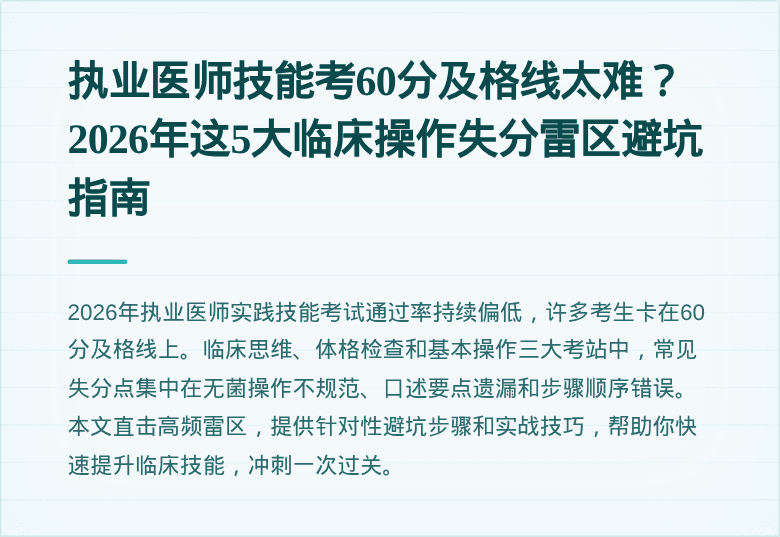 执业医师技能考60分及格线太难？2026年这5大临床操作失分雷区避坑指南

2026年执业医师实践技能考试通过率持续偏低，许多考生卡在60分及格线上。临床思维、体格检查和基本操作三大考站中，常见失分点集中在无菌操作不规范、口述要点遗漏和步骤顺序错误。本文直击高频雷区，提供针对性避坑步骤和实战技巧，帮助你快速提升临床技能，冲刺一次过关。